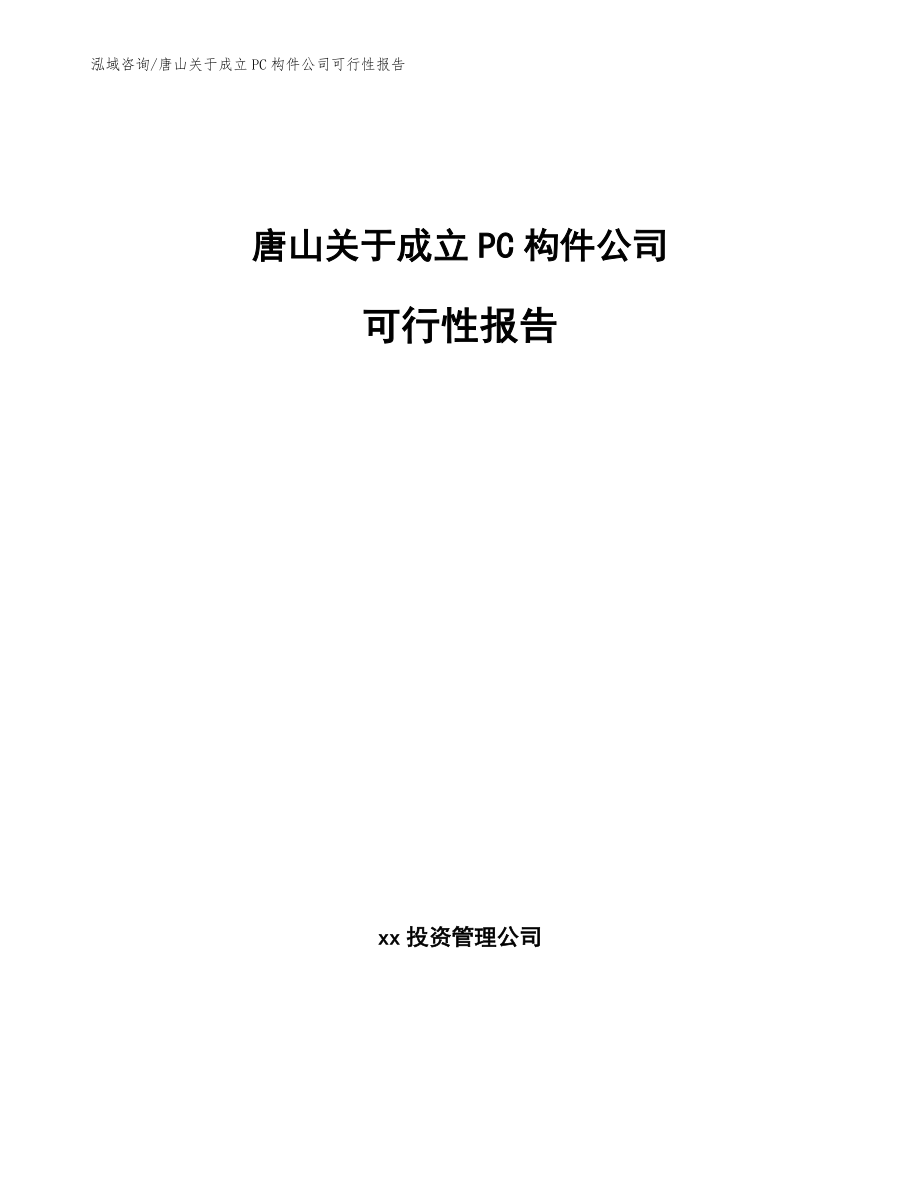 泓域咨询/唐山关于成立PC构件公司可行性报告

唐山关于成立PC构件公司

可行性报告

xx投资管理公司